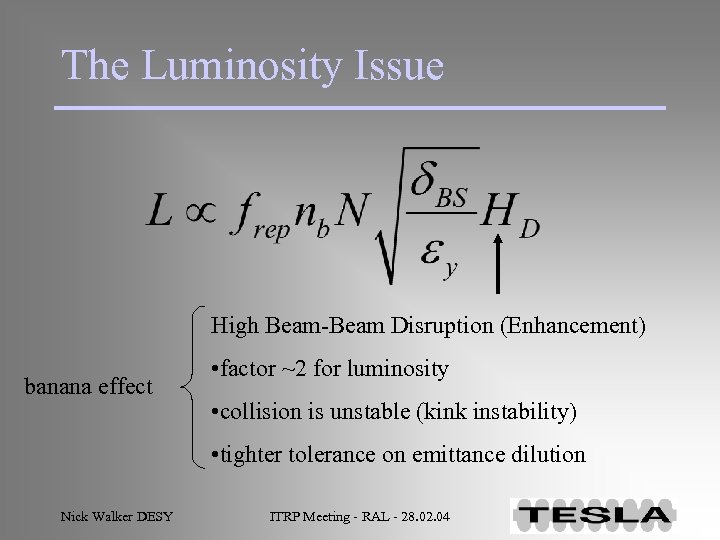 The Luminosity Issue

$L \propto f_{rep} n_b N \sqrt{\frac{\delta_{BS}}{\varepsilon_y}} H_D$

banana effect

High Beam-Beam Disruption (Enhancement)

• factor ~2 for luminosity

• collision is unstable (kink instability)

• tighter tolerance on emittance dilution

Nick Walker DESY

ITRP Meeting - RAL - 28.02.04

TESLA